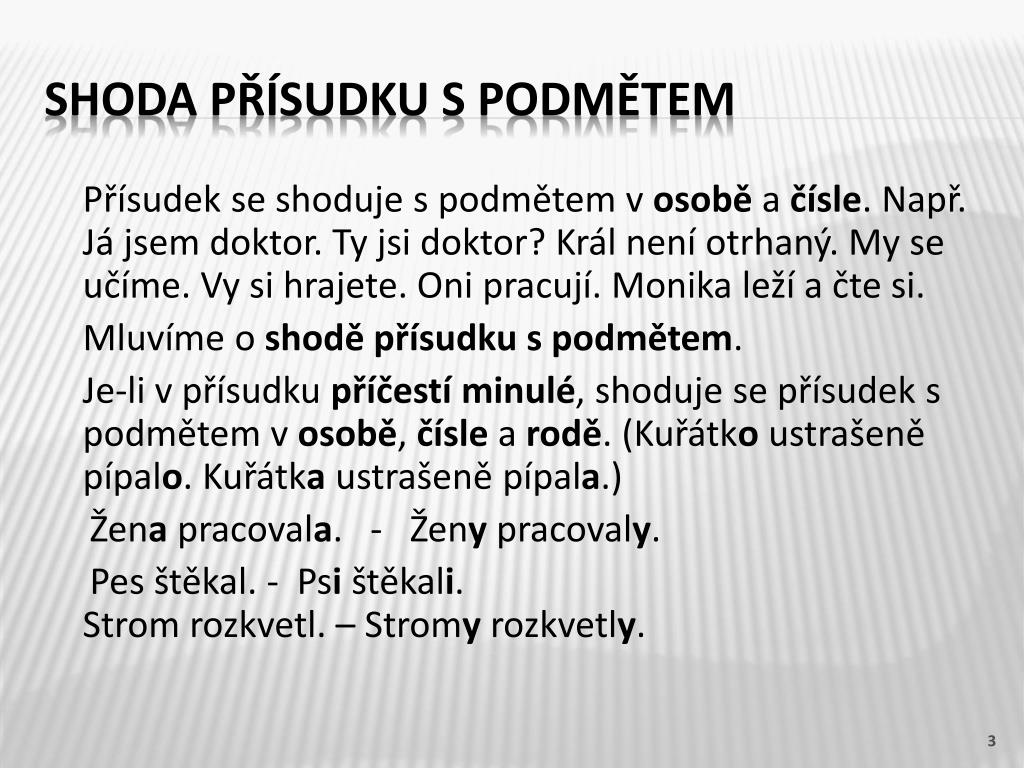 SHODA PŘÍSUDKU S PODMĚTEM

Přísudek se shoduje s podmětem v osobě a čísle. Např. Já jsem doktor. Ty jsi doktor? Král není otrhaný. My se učíme. Vy si hrajete. Oni pracují. Monika leží a čte si.

Mluvíme o shodě přísudku s podmětem.

Je-li v přísudku příčestí minulé, shoduje se přísudek s podmětem v osobě, čísle a rodě. (Kuřátko ustrašeně pípalo. Kuřátka ustrašeně pípala.)

Žena pracovala. - Ženy pracovaly.

Pes štěkal. - Psi štěkali.
Strom rozkvetl. – Stromy rozkvetly.

3